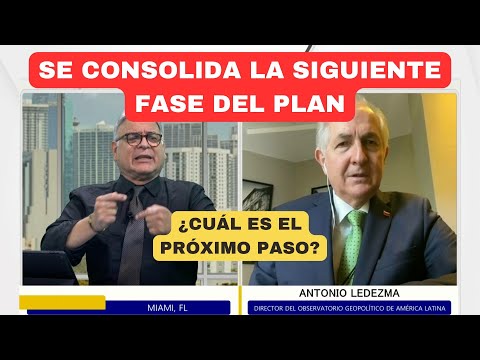 SE CONSOLIDA LA SIGUIENTE FASE DEL PLAN

¿CUÁL ES EL PRÓXIMO PASO?

MIAMI, FL

ANTONIO LEDEZMA

DIRECTOR DEL OBSERVATORIO GEOPOLÍTICO DE AMÉRICA LATINA